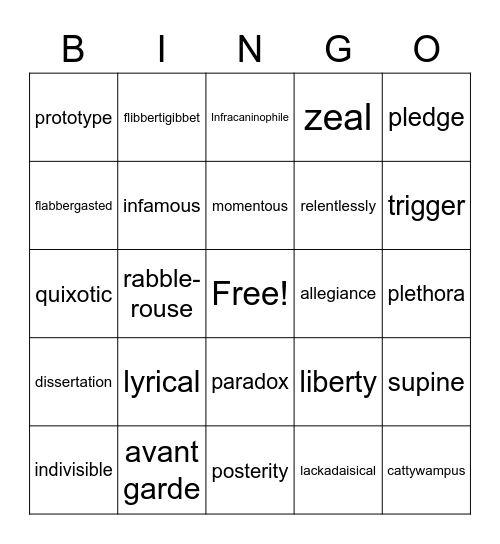 | B | I | N | G | O |
|---|---|---|---|---|
| prototype | flibbertigibbet | Infracaninophile | zeal | pledge |
| flabbergasted | infamous | momentous | relentlessly | trigger |
| quixotic | rabble-rouse | Free! | allegiance | plethora |
| dissertation | lyrical | paradox | liberty | supine |
| indivisible | avant garde | posterity | lackadaisical | cattywampus |